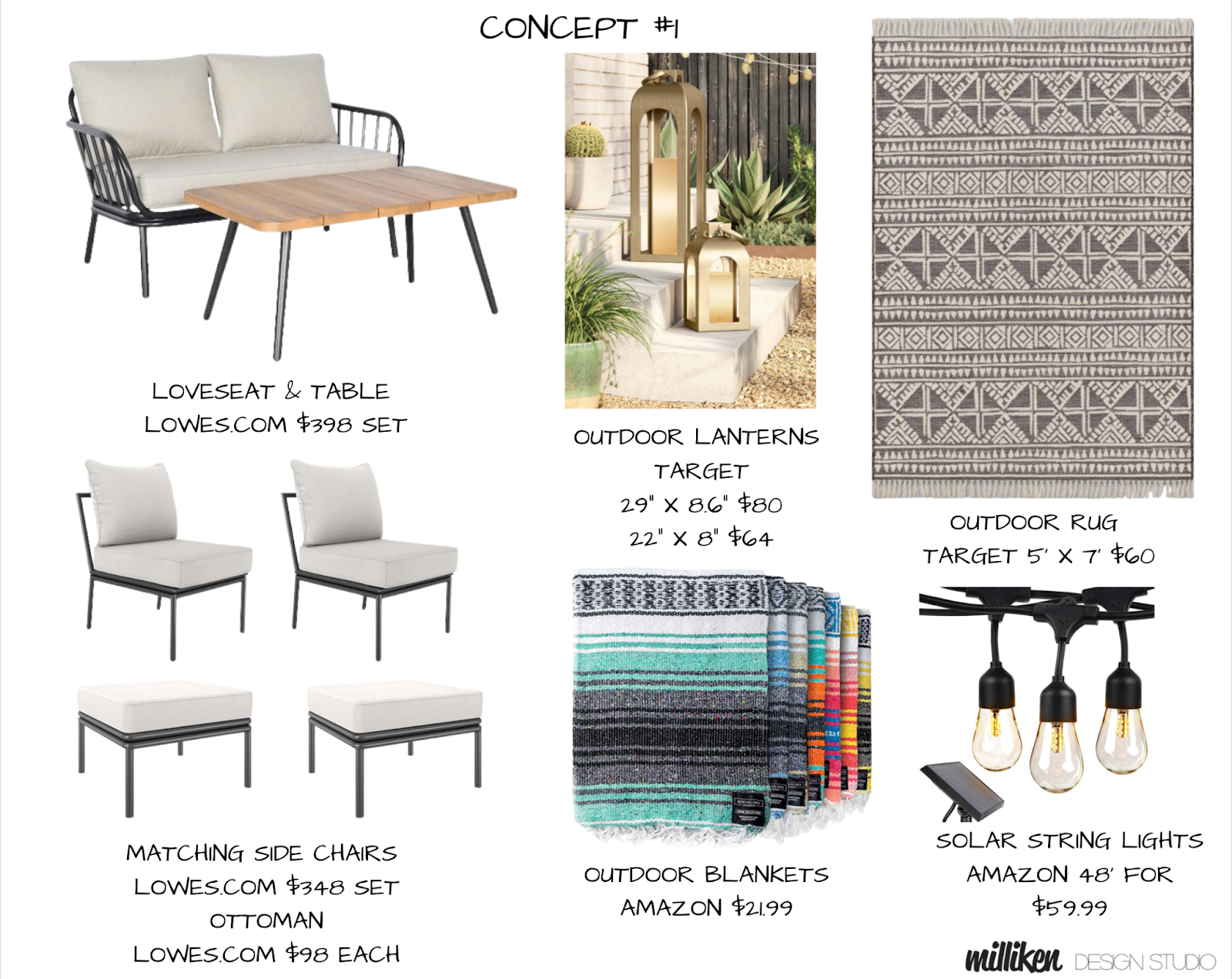 CONCEPT #1

LOVESEAT & TABLE
LOWES.COM $398 SET

MATCHING SIDE CHAIRS
LOWES.COM $348 SET
OTTOMAN
LOWES.COM $98 EACH

OUTDOOR LANTERNS
TARGET
29" X 8.6" $80
22" X 8" $64

OUTDOOR BLANKETS
AMAZON $21.99

OUTDOOR RUG
TARGET 5' X 7' $60

SOLAR STRING LIGHTS
AMAZON 48' FOR
$59.99

milliken DESIGN STUDIO